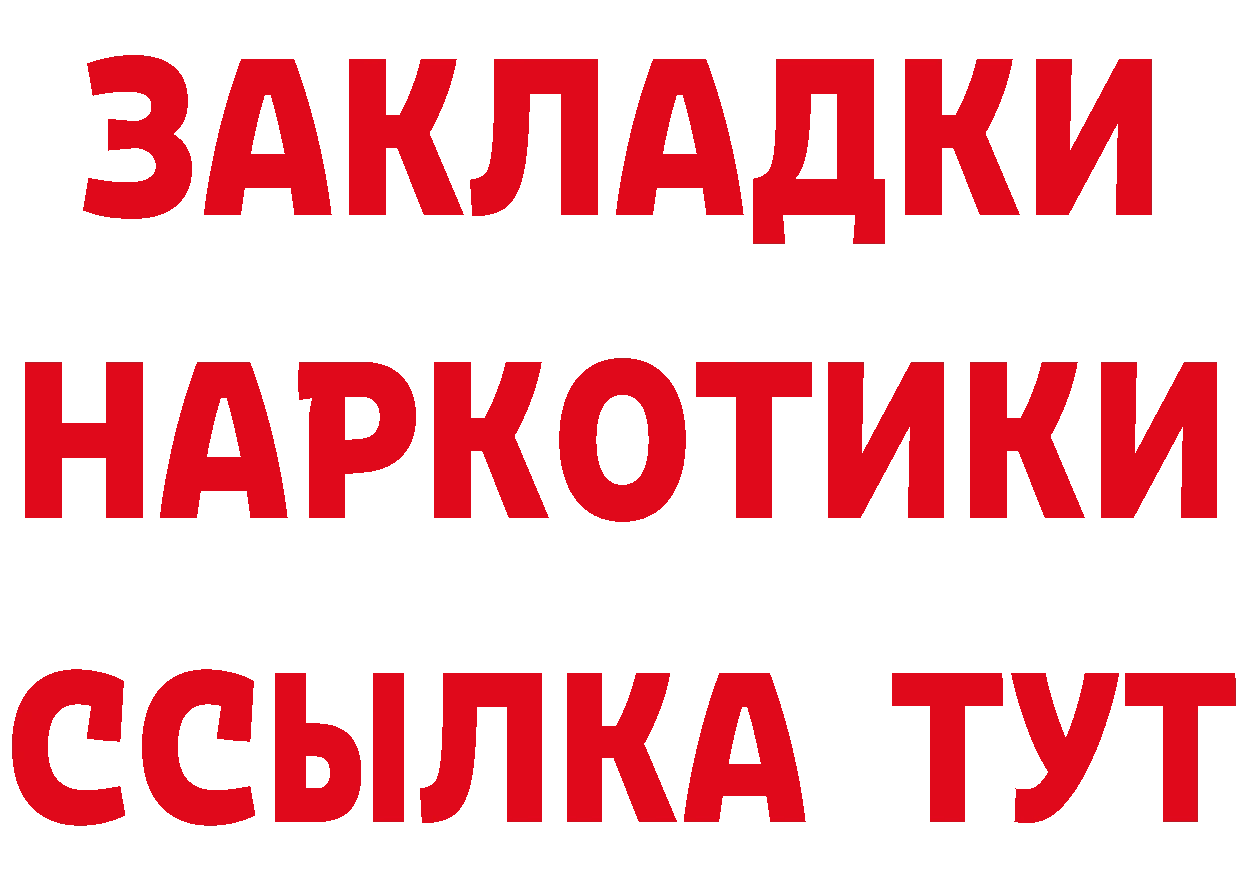 ЗАКЛАДКИ
НАРКОТИКИ
ССЫЛКА ТУТ